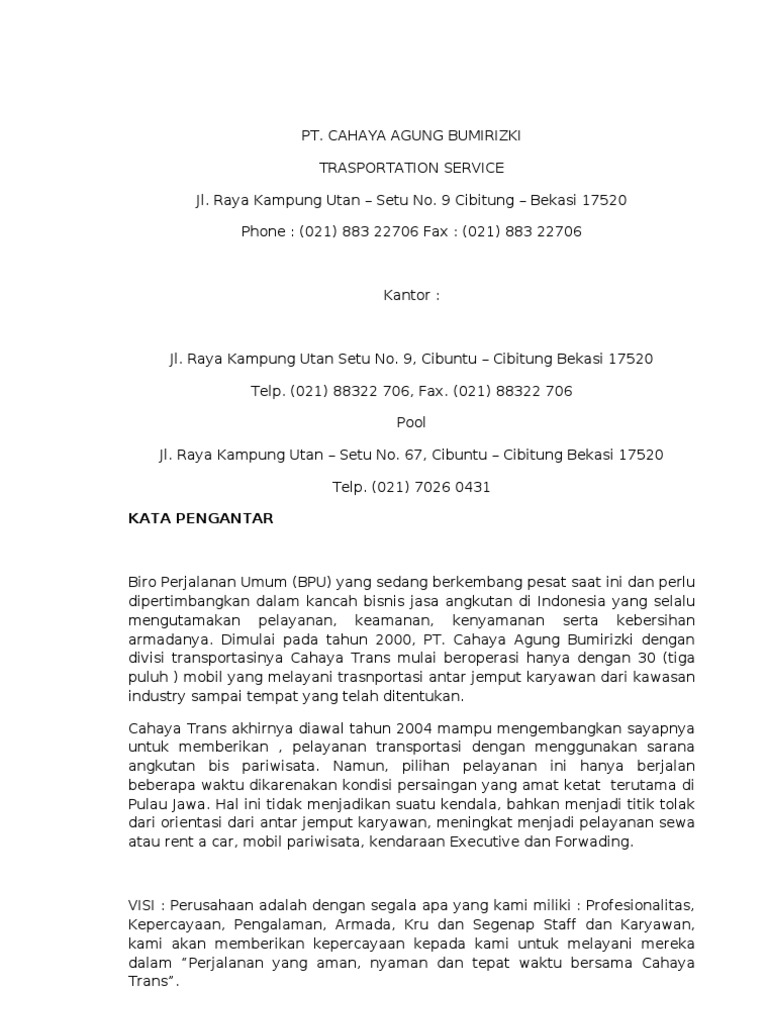 PT. CAHAYA AGUNG BUMIRIZKI

TRASPORTATION SERVICE

Jl. Raya Kampung Utan – Setu No. 9 Cibitung – Bekasi 17520

Phone : (021) 883 22706 Fax : (021) 883 22706

Kantor :

Jl. Raya Kampung Utan Setu No. 9, Cibuntu – Cibitung Bekasi 17520

Telp. (021) 88322 706, Fax. (021) 88322 706

Pool

Jl. Raya Kampung Utan – Setu No. 67, Cibuntu – Cibitung Bekasi 17520

Telp. (021) 7026 0431

KATA PENGANTAR

Biro Perjalanan Umum (BPU) yang sedang berkembang pesat saat ini dan perlu dipertimbangkan dalam kancah bisnis jasa angkutan di Indonesia yang selalu mengutamakan pelayanan, keamanan, kenyamanan serta kebersihan armadanya. Dimulai pada tahun 2000, PT. Cahaya Agung Bumirizki dengan divisi transportasinya Cahaya Trans mulai beroperasi hanya dengan 30 (tiga puluh ) mobil yang melayani trasnportasi antar jemput karyawan dari kawasan industry sampai tempat yang telah ditentukan.

Cahaya Trans akhirnya diawal tahun 2004 mampu mengembangkan sayapnya untuk memberikan , pelayanan transportasi dengan menggunakan sarana angkutan bis pariwisata. Namun, pilihan pelayanan ini hanya berjalan beberapa waktu dikarenakan kondisi persaingan yang amat ketat terutama di Pulau Jawa. Hal ini tidak menjadikan suatu kendala, bahkan menjadi titik tolak dari orientasi dari antar jemput karyawan, meningkat menjadi pelayanan sewa atau rent a car, mobil pariwisata, kendaraan Executive dan Forwading.

VISI : Perusahaan adalah dengan segala apa yang kami miliki : Profesionalitas, Kepercayaan, Pengalaman, Armada, Kru dan Segenap Staff dan Karyawan, kami akan memberikan kepercayaan kepada kami untuk melayani mereka dalam "Perjalanan yang aman, nyaman dan tepat waktu bersama Cahaya Trans".